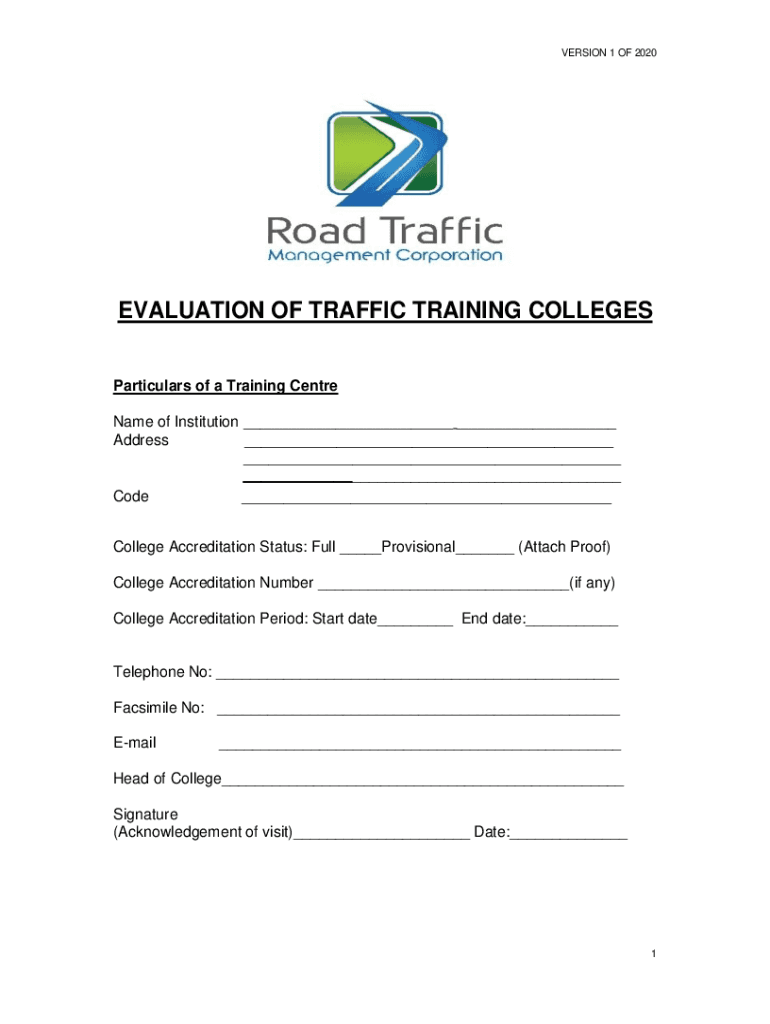 VERSION 1 OF 2020

Road Traffic
Management Corporation

EVALUATION OF TRAFFIC TRAINING COLLEGES

Particulars of a Training Centre

Name of Institution ____________________________________________
Address ____________________________________________
____________________________________________
____________________________________________
Code ____________________________________________

College Accreditation Status: Full _____Provisional_______ (Attach Proof)

College Accreditation Number ______________________________(if any)

College Accreditation Period: Start date_________ End date:___________

Telephone No: ________________________________________________

Facsimile No: ________________________________________________

E-mail ________________________________________________

Head of College________________________________________________

Signature
(Acknowledgement of visit)_____________________ Date:______________

1